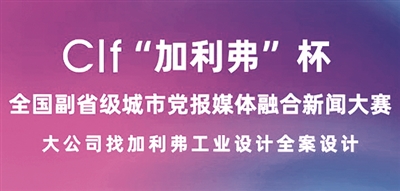 Clf“加利弗”杯

全国副省级城市党报媒体融合新闻大赛

大公司找加利弗工业设计全案设计